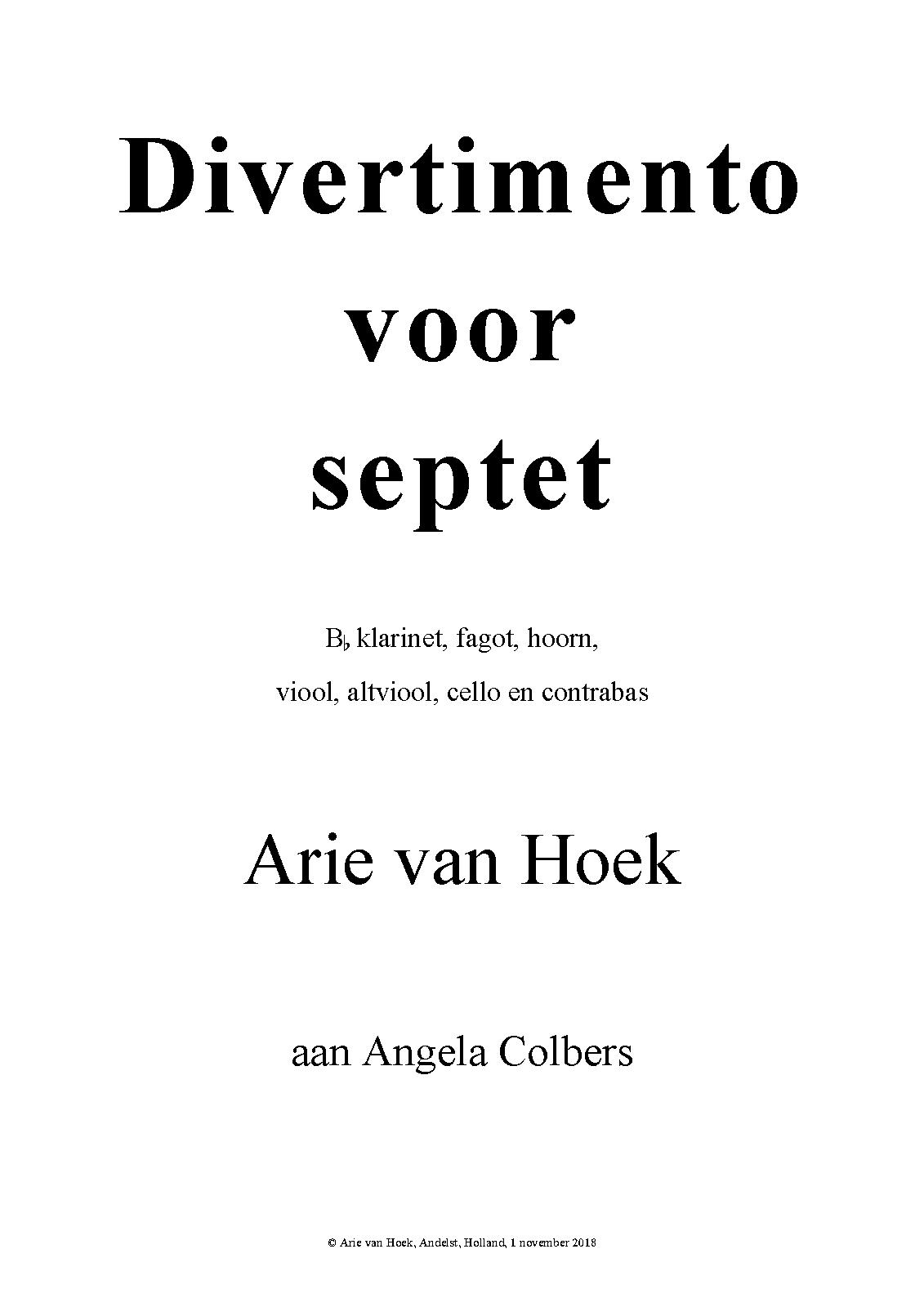 Divertimento voor septet

B♭ klarinet, fagot, hoorn,

viool, altviool, cello en contrabas

Arie van Hoek

aan Angela Colbers

© Arie van Hoek, Andelst, Holland, 1 november 2018